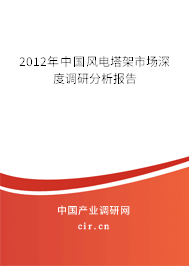 2012年中国风电塔架市场深度调研分析报告

中国产业调研网

cir.cn